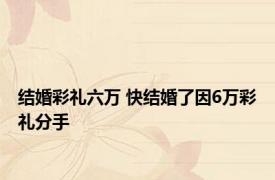 结婚彩礼六万 快结婚了因6万彩礼分手